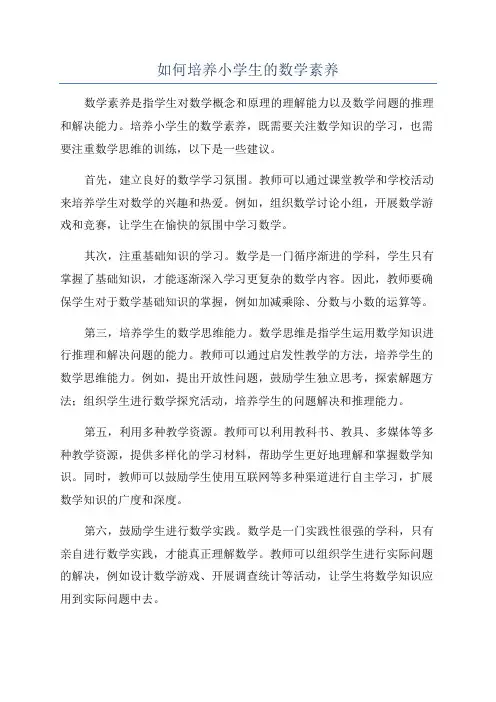 如何培养小学生的数学素养

数学素养是指学生对数学概念和原理的理解能力以及数学问题的推理和解决能力。培养小学生的数学素养，既需要关注数学知识的学习，也需要注重数学思维的训练，以下是一些建议。

首先，建立良好的数学学习氛围。教师可以通过课堂教学和学校活动来培养学生对数学的兴趣和热爱。例如，组织数学讨论小组，开展数学游戏和竞赛，让学生在愉快的氛围中学习数学。

其次，注重基础知识的学习。数学是一门循序渐进的学科，学生只有掌握了基础知识，才能逐渐深入学习更复杂的数学内容。因此，教师要确保学生对于数学基础知识的掌握，例如加减乘除、分数与小数的运算等。

第三，培养学生的数学思维能力。数学思维是指学生运用数学知识进行推理和解决问题的能力。教师可以通过启发性教学的方法，培养学生的数学思维能力。例如，提出开放性问题，鼓励学生独立思考，探索解题方法；组织学生进行数学探究活动，培养学生的问题解决和推理能力。

第五，利用多种教学资源。教师可以利用教科书、教具、多媒体等多种教学资源，提供多样化的学习材料，帮助学生更好地理解和掌握数学知识。同时，教师可以鼓励学生使用互联网等多种渠道进行自主学习，扩展数学知识的广度和深度。

第六，鼓励学生进行数学实践。数学是一门实践性很强的学科，只有亲自进行数学实践，才能真正理解数学。教师可以组织学生进行实际问题的解决，例如设计数学游戏、开展调查统计等活动，让学生将数学知识应用到实际问题中去。